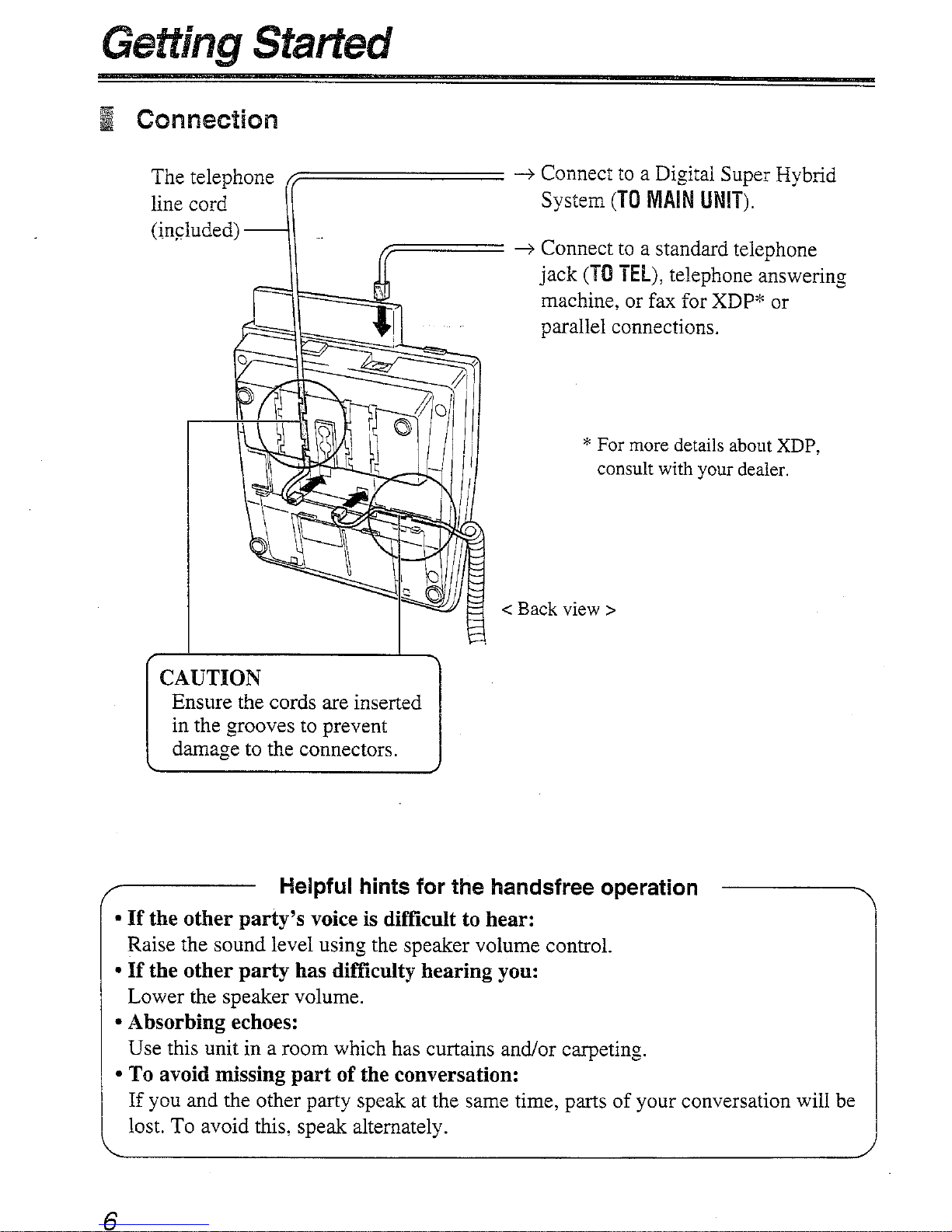 Getting Started

Connection

The telephone line cord (included)

→ Connect to a Digital Super Hybrid System (TO MAIN UNIT).

→ Connect to a standard telephone jack (TO TEL), telephone answering machine, or fax for XDP* or parallel connections.

* For more details about XDP, consult with your dealer.

< Back view >

CAUTION
Ensure the cords are inserted in the grooves to prevent damage to the connectors.

Helpful hints for the handsfree operation

• If the other party's voice is difficult to hear:
Raise the sound level using the speaker volume control.
• If the other party has difficulty hearing you:
Lower the speaker volume.
• Absorbing echoes:
Use this unit in a room which has curtains and/or carpeting.
• To avoid missing part of the conversation:
If you and the other party speak at the same time, parts of your conversation will be lost. To avoid this, speak alternately.

6